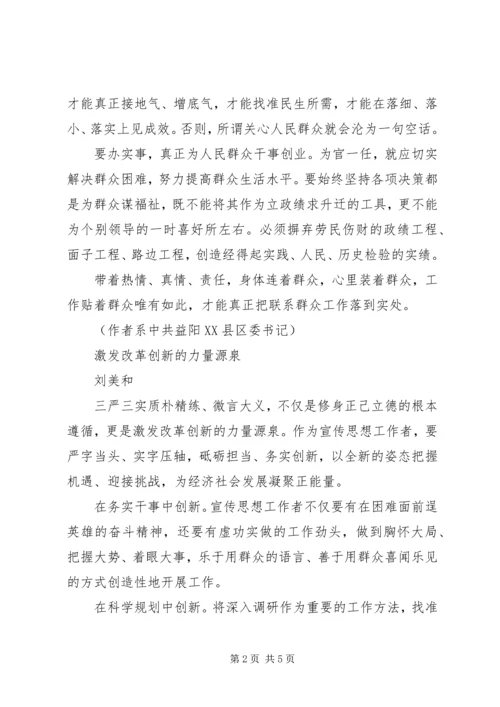 才能真正接地气、增底气，才能找准民生所需，才能在落细、落小、落实上见成效。否则，所谓关心人民群众就会沦为一句空话。

要办实事，真正为人民群众干事创业。为官一任，就应切实解决群众困难，努力提高群众生活水平。要始终坚持各项决策都是为群众谋福祉，既不能将其作为立政绩求升迁的工具，更不能为个别领导的一时喜好所左右。必须摒弃劳民伤财的政绩工程、面子工程、路边工程，创造经得起实践、人民、历史检验的实绩。

带着热情、真情、责任，身体连着群众，心里装着群众，工作贴着群众唯有如此，才能真正把联系群众工作落到实处。

（作者系中共益阳XX县区委书记）

激发改革创新的力量源泉

刘美和

三严三实质朴精练、微言大义，不仅是修身正己立德的根本遵循，更是激发改革创新的力量源泉。作为宣传思想工作者，要严字当头、实字压轴，砥砺担当、务实创新，以全新的姿态把握机遇、迎接挑战，为经济社会发展凝聚正能量。

在务实干事中创新。宣传思想工作者不仅要有在困难面前逞英雄的奋斗精神，还要有虚功实做的工作劲头，做到胸怀大局、把握大势、着眼大事，乐于用群众的语言、善于用群众喜闻乐见的方式创造性地开展工作。

在科学规划中创新。将深入调研作为重要的工作方法，找准

第2页 共5页